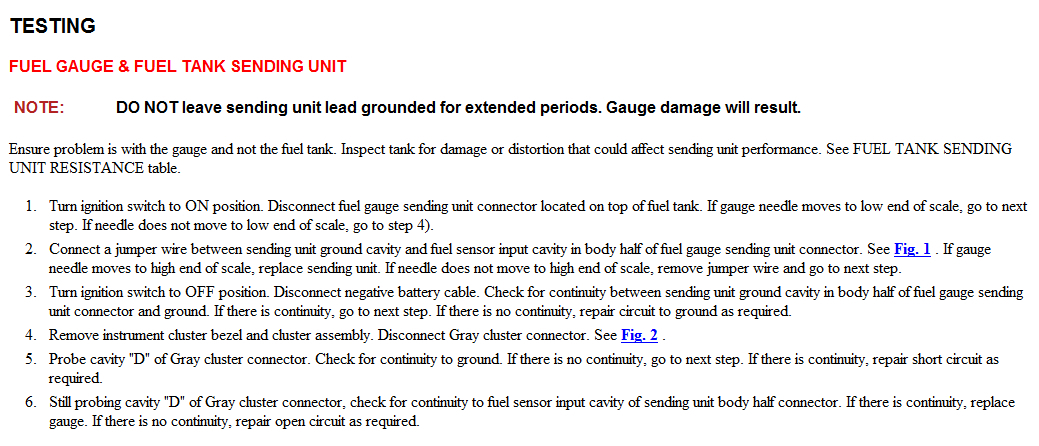 TESTING

FUEL GAUGE & FUEL TANK SENDING UNIT

NOTE: DO NOT leave sending unit lead grounded for extended periods. Gauge damage will result.

Ensure problem is with the gauge and not the fuel tank. Inspect tank for damage or distortion that could affect sending unit performance. See FUEL TANK SENDING UNIT RESISTANCE table.

1. Turn ignition switch to ON position. Disconnect fuel gauge sending unit connector located on top of fuel tank. If gauge needle moves to low end of scale, go to next step. If needle does not move to low end of scale, go to step 4).
2. Connect a jumper wire between sending unit ground cavity and fuel sensor input cavity in body half of fuel gauge sending unit connector. See Fig. 1 . If gauge needle moves to high end of scale, replace sending unit. If needle does not move to high end of scale, remove jumper wire and go to next step.
3. Turn ignition switch to OFF position. Disconnect negative battery cable. Check for continuity between sending unit ground cavity in body half of fuel gauge sending unit connector and ground. If there is continuity, go to next step. If there is no continuity, repair circuit to ground as required.
4. Remove instrument cluster bezel and cluster assembly. Disconnect Gray cluster connector. See Fig. 2 .
5. Probe cavity "D" of Gray cluster connector. Check for continuity to ground. If there is no continuity, go to next step. If there is continuity, repair short circuit as required.
6. Still probing cavity "D" of Gray cluster connector, check for continuity to fuel sensor input cavity of sending unit body half connector. If there is continuity, replace gauge. If there is no continuity, repair open circuit as required.